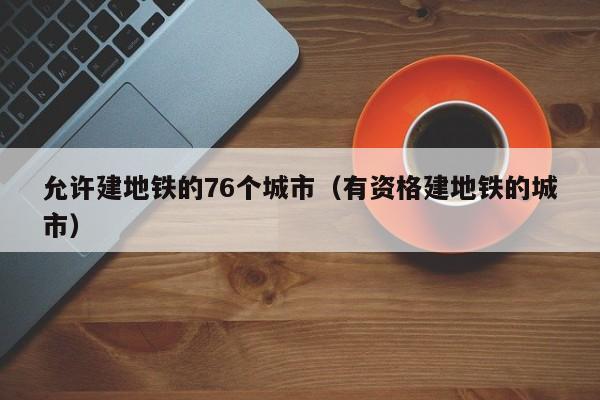 允许建地铁的76个城市（有资格建地铁的城市）